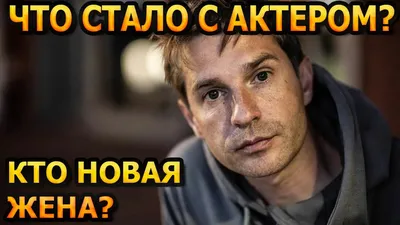 ЧТО СТАЛО С АКТЕРОМ?

КТО НОВАЯ ЖЕНА?